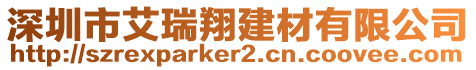 深圳市艾瑞翔建材有限公司
http://szrexparker2.cn.coovee.com